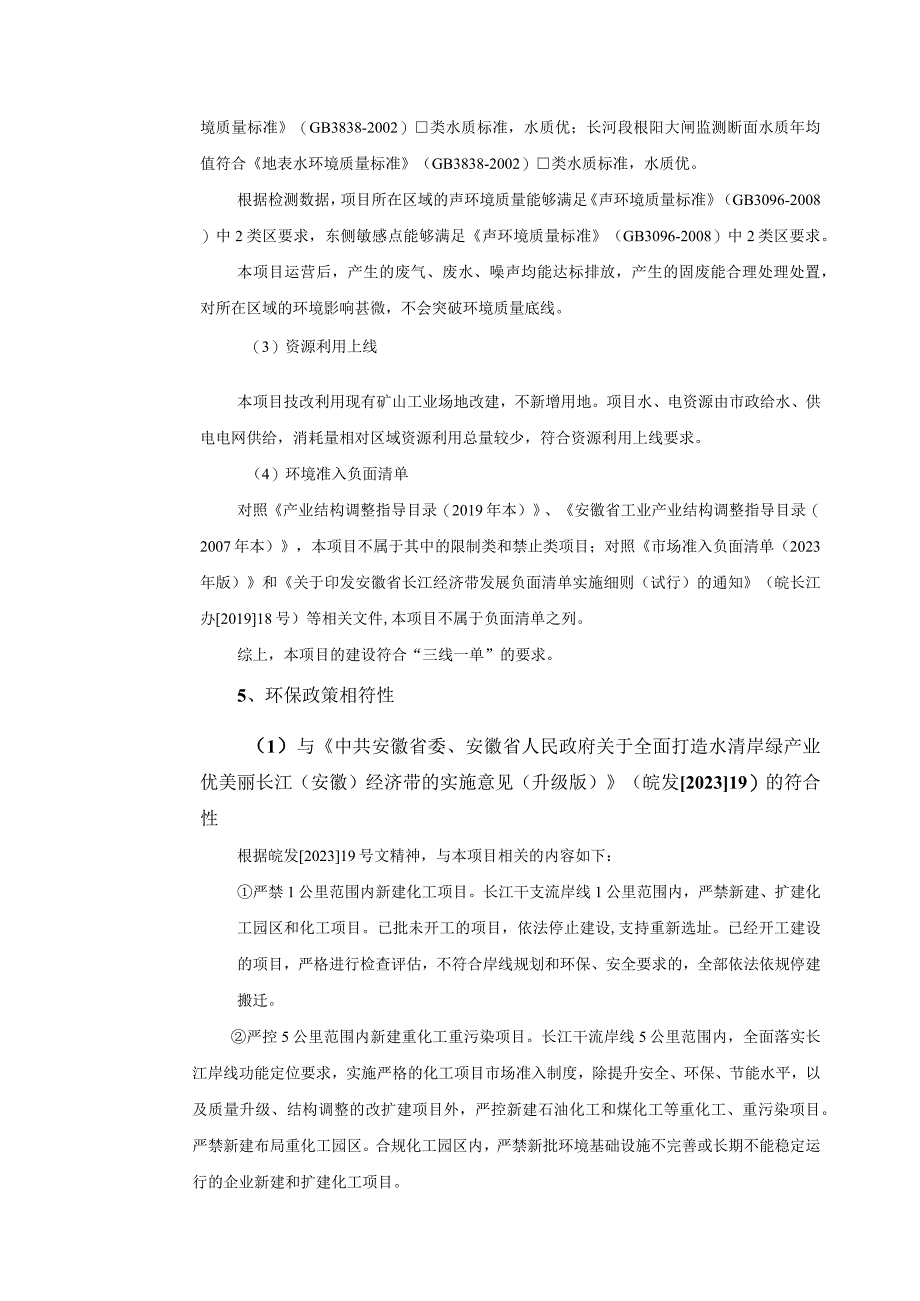 境质量标准》（GB3838-2002）□类水质标准，水质优；长河段根阳大闸监测断面水质年均值符合《地表水环境质量标准》（GB3838-2002）□类水质标准，水质优。

根据检测数据，项目所在区域的声环境质量能够满足《声环境质量标准》（GB3096-2008）中2类区要求，东侧敏感点能够满足《声环境质量标准》（GB3096-2008）中2类区要求。

本项目运营后，产生的废气、废水、噪声均能达标排放，产生的固废能合理处理处置，对所在区域的环境影响甚微，不会突破环境质量底线。

（3）资源利用上线

本项目技改利用现有矿山工业场地改建，不新增用地。项目水、电资源由市政给水、供电电网供给，消耗量相对区域资源利用总量较少，符合资源利用上线要求。

（4）环境准入负面清单

对照《产业结构调整指导目录（2019年本）》、《安徽省工业产业结构调整指导目录（2007年本）》，本项目不属于其中的限制类和禁止类项目；对照《市场准入负面清单（2023年版）》和《关于印发安徽省长江经济带发展负面清单实施细则（试行）的通知》（皖长江办[2019]18号）等相关文件，本项目不属于负面清单之列。

综上，本项目的建设符合“三线一单”的要求。

5、环保政策相符性

（1）与《中共安徽省委、安徽省人民政府关于全面打造水清岸绿产业优美丽长江（安徽）经济带的实施意见（升级版）》（皖发[2023]19）的符合性

根据皖发[2023]19号文精神，与本项目相关的内容如下：

①严禁1公里范围内新建化工项目。长江干支流岸线1公里范围内，严禁新建、扩建化工园区和化工项目。已批未开工的项目，依法停止建设，支持重新选址。已经开工建设的项目，严格进行检查评估，不符合岸线规划和环保、安全要求的，全部依法依规停建搬迁。

②严控5公里范围内新建重化工重污染项目。长江干流岸线5公里范围内，全面落实长江岸线功能定位要求，实施严格的化工项目市场准入制度，除提升安全、环保、节能水平，以及质量升级、结构调整的改扩建项目外，严控新建石油化工和煤化工等重化工、重污染项目。严禁新建布局重化工园区。合规化工园区内，严禁新批环境基础设施不完善或长期不能稳定运行的企业新建和扩建化工项目。